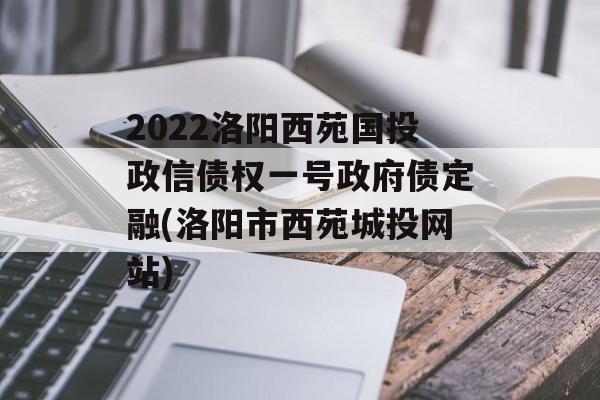 2022洛阳西苑国投政信债权一号政府债定融(洛阳市西苑城投网站)